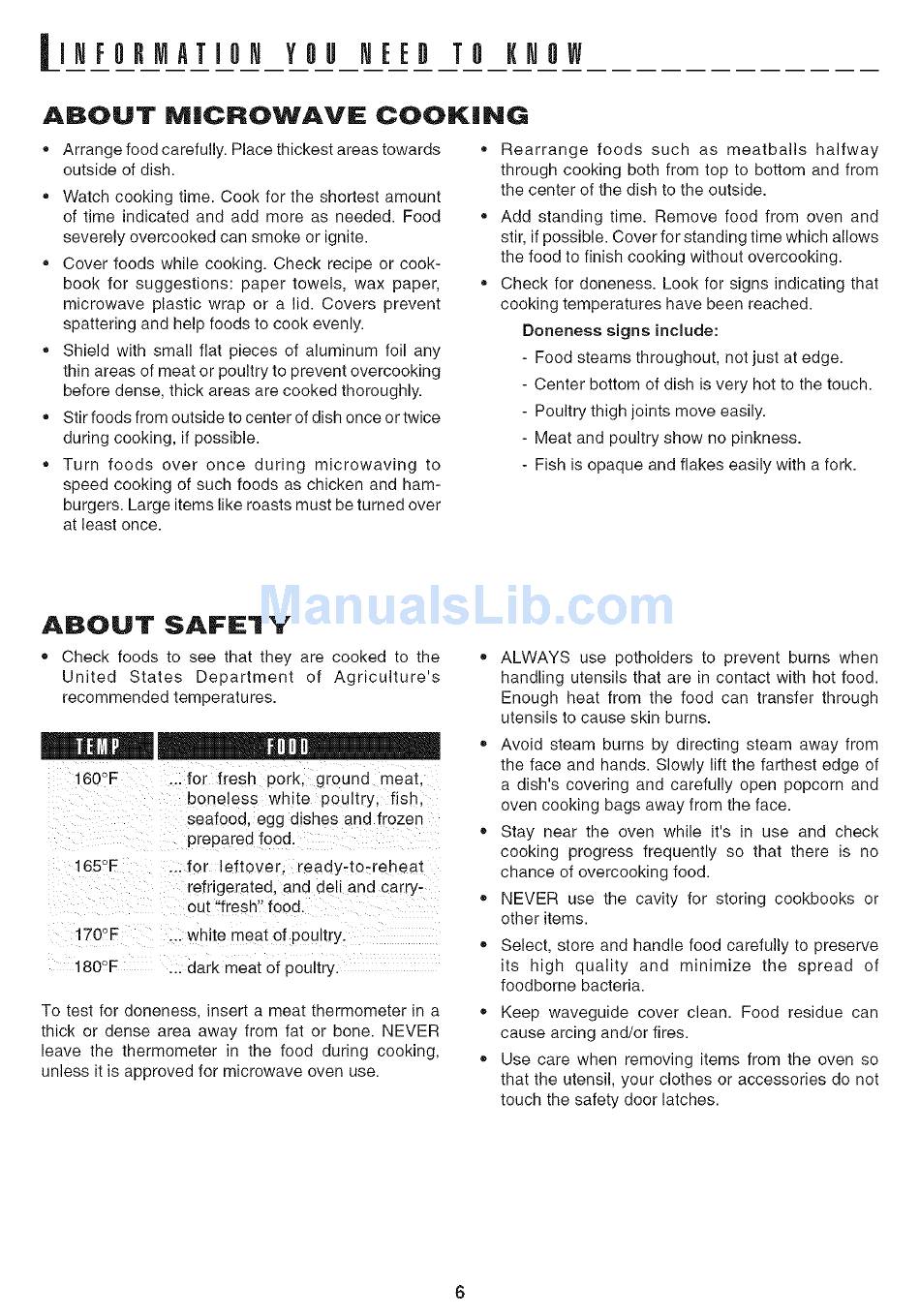 INFORMATION YOU NEED TO KNOW

ABOUT MICROWAVE COOKING

• Arrange food carefully. Place thickest areas towards outside of dish.

• Watch cooking time. Cook for the shortest amount of time indicated and add more as needed. Food severely overcooked can smoke or ignite.

• Cover foods while cooking. Check recipe or cookbook for suggestions: paper towels, wax paper, microwave plastic wrap or a lid. Covers prevent spattering and help foods to cook evenly.

• Shield with small flat pieces of aluminum foil any thin areas of meat or poultry to prevent overcooking before dense, thick areas are cooked thoroughly.

• Stir foods from outside to center of dish once or twice during cooking, if possible.

• Turn foods over once during microwaving to speed cooking of such foods as chicken and hamburgers. Large items like roasts must be turned over at least once.

• Rearrange foods such as meatballs halfway through cooking both from top to bottom and from the center of the dish to the outside.

• Add standing time. Remove food from oven and stir, if possible. Cover for standing time which allows the food to finish cooking without overcooking.

• Check for doneness. Look for signs indicating that cooking temperatures have been reached.

Doneness signs include:

- Food steams throughout, not just at edge.
- Center bottom of dish is very hot to the touch.
- Poultry thigh joints move easily.
- Meat and poultry show no pinkness.
- Fish is opaque and flakes easily with a fork.

ManualsLib.com

ABOUT SAFETY

• Check foods to see that they are cooked to the United States Department of Agriculture's recommended temperatures.

| TEMP | FOOD |
|---|---|
| 160°F | ... for fresh pork, ground meat, boneless white poultry, fish, seafood, egg dishes and frozen prepared food. |
| 165°F | ... for leftover, ready-to-reheat refrigerated, and deli and carry-out "fresh" food. |
| 170°F | ... white meat of poultry. |
| 180°F | ... dark meat of poultry. |

To test for doneness, insert a meat thermometer in a thick or dense area away from fat or bone. NEVER leave the thermometer in the food during cooking, unless it is approved for microwave oven use.

• ALWAYS use potholders to prevent burns when handling utensils that are in contact with hot food. Enough heat from the food can transfer through utensils to cause skin burns.

• Avoid steam burns by directing steam away from the face and hands. Slowly lift the farthest edge of a dish's covering and carefully open popcorn and oven cooking bags away from the face.

• Stay near the oven while it's in use and check cooking progress frequently so that there is no chance of overcooking food.

• NEVER use the cavity for storing cookbooks or other items.

• Select, store and handle food carefully to preserve its high quality and minimize the spread of foodborne bacteria.

• Keep waveguide cover clean. Food residue can cause arcing and/or fires.

• Use care when removing items from the oven so that the utensil, your clothes or accessories do not touch the safety door latches.

6